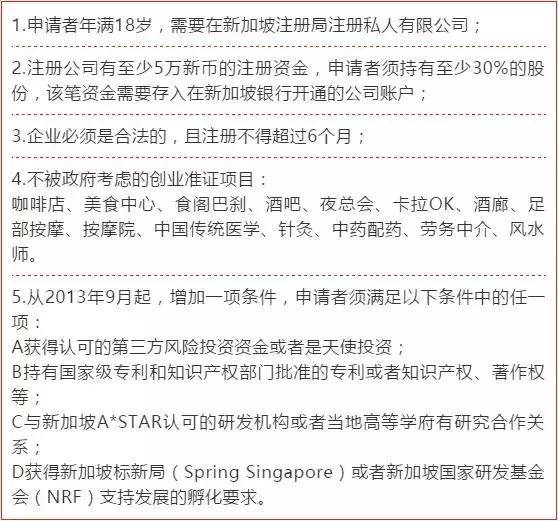 1.申请者年满18岁，需要在新加坡注册局注册私人有限公司；

2.注册公司有至少5万新币的注册资金，申请者须持有至少30%的股份，该笔资金需要存入在新加坡银行开通的公司账户；

3.企业必须是合法的，且注册不得超过6个月；

4.不被政府考虑的创业准证项目：
咖啡店、美食中心、食阁巴刹、酒吧、夜总会、卡拉OK、酒廊、足部按摩、按摩院、中国传统医学、针灸、中药配药、劳务中介、风水师。

5.从2013年9月起，增加一项条件，申请者须满足以下条件中的任一项：
A获得认可的第三方风险投资资金或者是天使投资；
B持有国家级专利和知识产权部门批准的专利或者知识产权、著作权等；
C与新加坡A*STAR认可的研发机构或者当地高等学府有研究合作关系；
D获得新加坡标新局（Spring Singapore）或者新加坡国家研发基金会（NRF）支持发展的孵化要求。